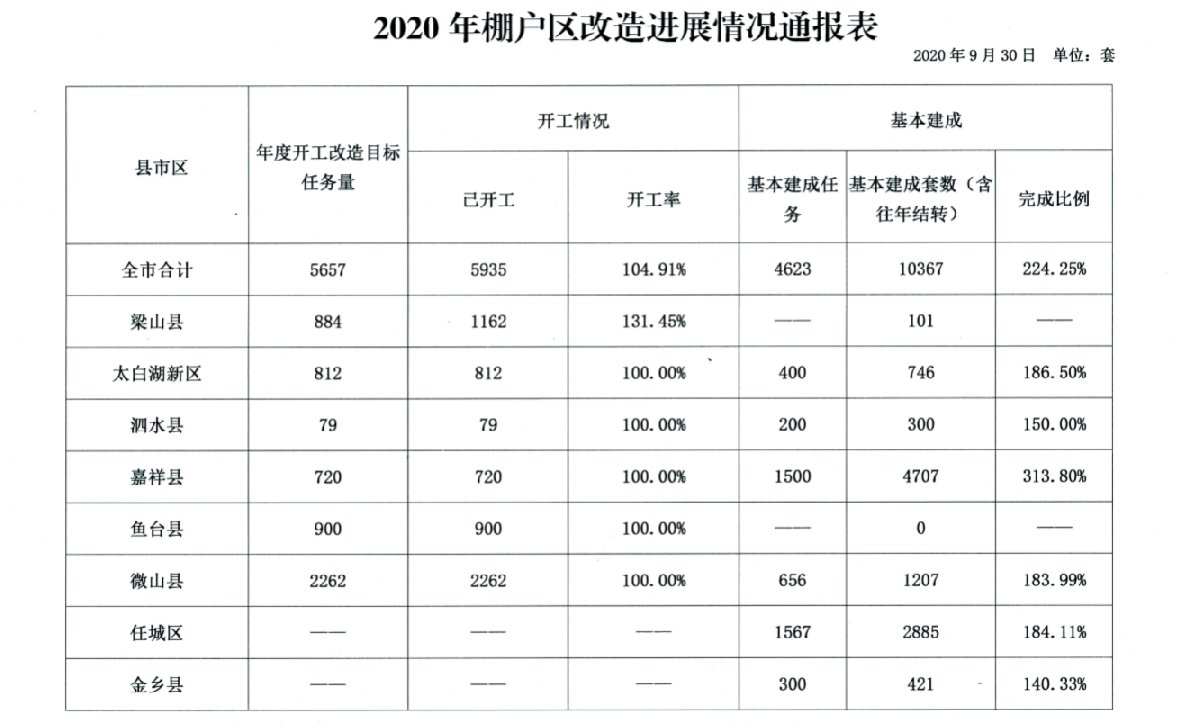 2020 年棚户区改造进展情况通报表

2020 年 9 月 30 日　单位：套

| 县市区 | 年度开工改造目标任务量 | 开工情况 | | 基本建成 | | |
|---|---|---|---|---|---|---|
| | | 已开工 | 开工率 | 基本建成任务 | 基本建成套数（含往年结转） | 完成比例 |
| 全市合计 | 5657 | 5935 | 104.91% | 4623 | 10367 | 224.25% |
| 梁山县 | 884 | 1162 | 131.45% | —— | 101 | —— |
| 太白湖新区 | 812 | 812 | 100.00% | 400 | 746 | 186.50% |
| 泗水县 | 79 | 79 | 100.00% | 200 | 300 | 150.00% |
| 嘉祥县 | 720 | 720 | 100.00% | 1500 | 4707 | 313.80% |
| 鱼台县 | 900 | 900 | 100.00% | —— | 0 | —— |
| 微山县 | 2262 | 2262 | 100.00% | 656 | 1207 | 183.99% |
| 任城区 | —— | —— | —— | 1567 | 2885 | 184.11% |
| 金乡县 | —— | —— | —— | 300 | 421 | 140.33% |